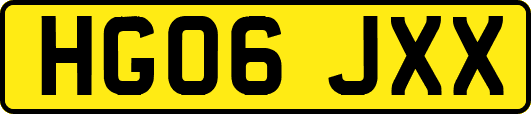 HG06 JXX